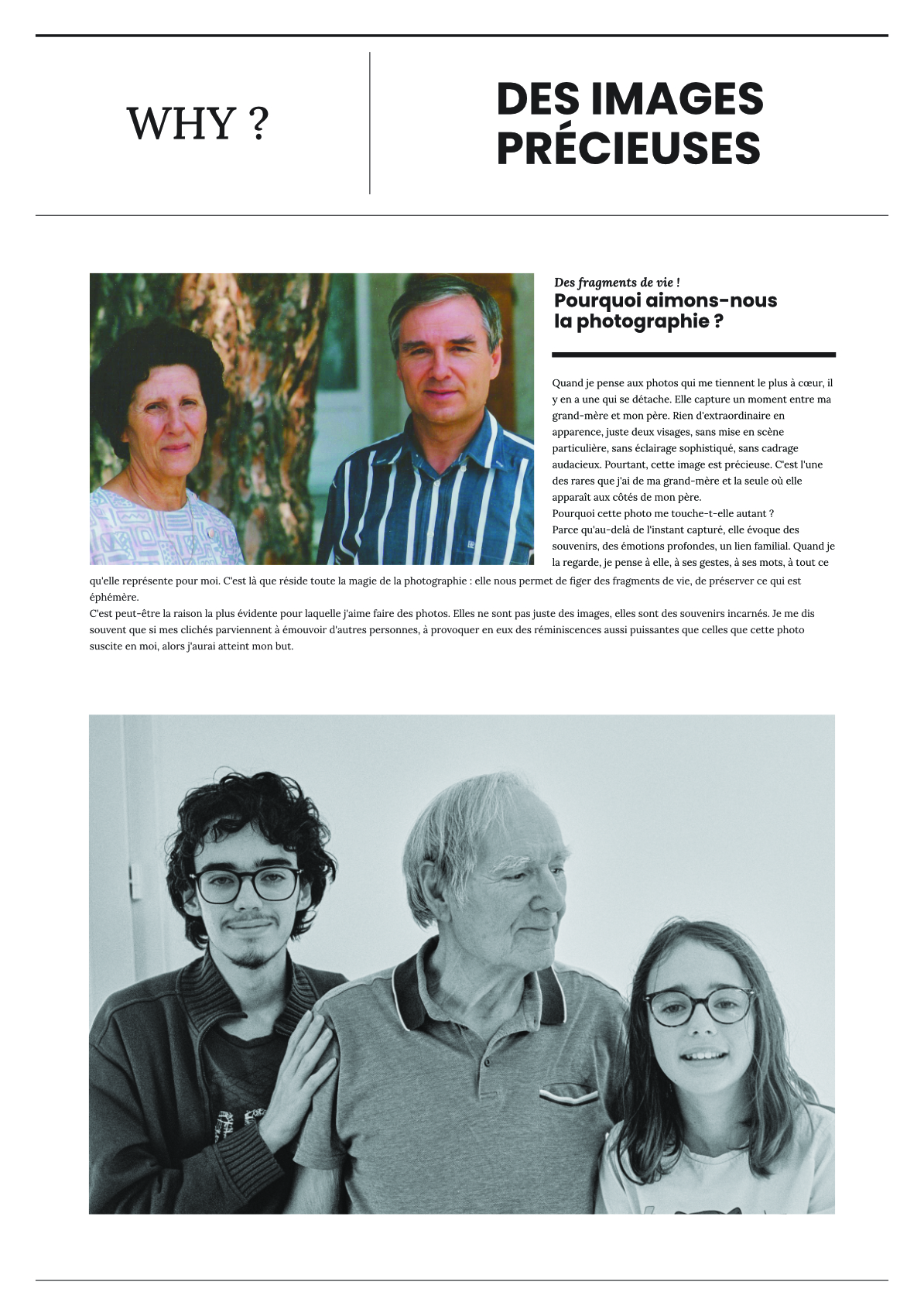 WHY ?

DES IMAGES PRÉCIEUSES

Des fragments de vie !
Pourquoi aimons-nous la photographie ?

Quand je pense aux photos qui me tiennent le plus à cœur, il y en a une qui se détache. Elle capture un moment entre ma grand-mère et mon père. Rien d'extraordinaire en apparence, juste deux visages, sans mise en scène particulière, sans éclairage sophistiqué, sans cadrage audacieux. Pourtant, cette image est précieuse. C'est l'une des rares que j'ai de ma grand-mère et la seule où elle apparaît aux côtés de mon père.
Pourquoi cette photo me touche-t-elle autant ?
Parce qu'au-delà de l'instant capturé, elle évoque des souvenirs, des émotions profondes, un lien familial. Quand je la regarde, je pense à elle, à ses gestes, à ses mots, à tout ce qu'elle représente pour moi. C'est là que réside toute la magie de la photographie : elle nous permet de figer des fragments de vie, de préserver ce qui est éphémère.
C'est peut-être la raison la plus évidente pour laquelle j'aime faire des photos. Elles ne sont pas juste des images, elles sont des souvenirs incarnés. Je me dis souvent que si mes clichés parviennent à émouvoir d'autres personnes, à provoquer en eux des réminiscences aussi puissantes que celles que cette photo suscite en moi, alors j'aurai atteint mon but.